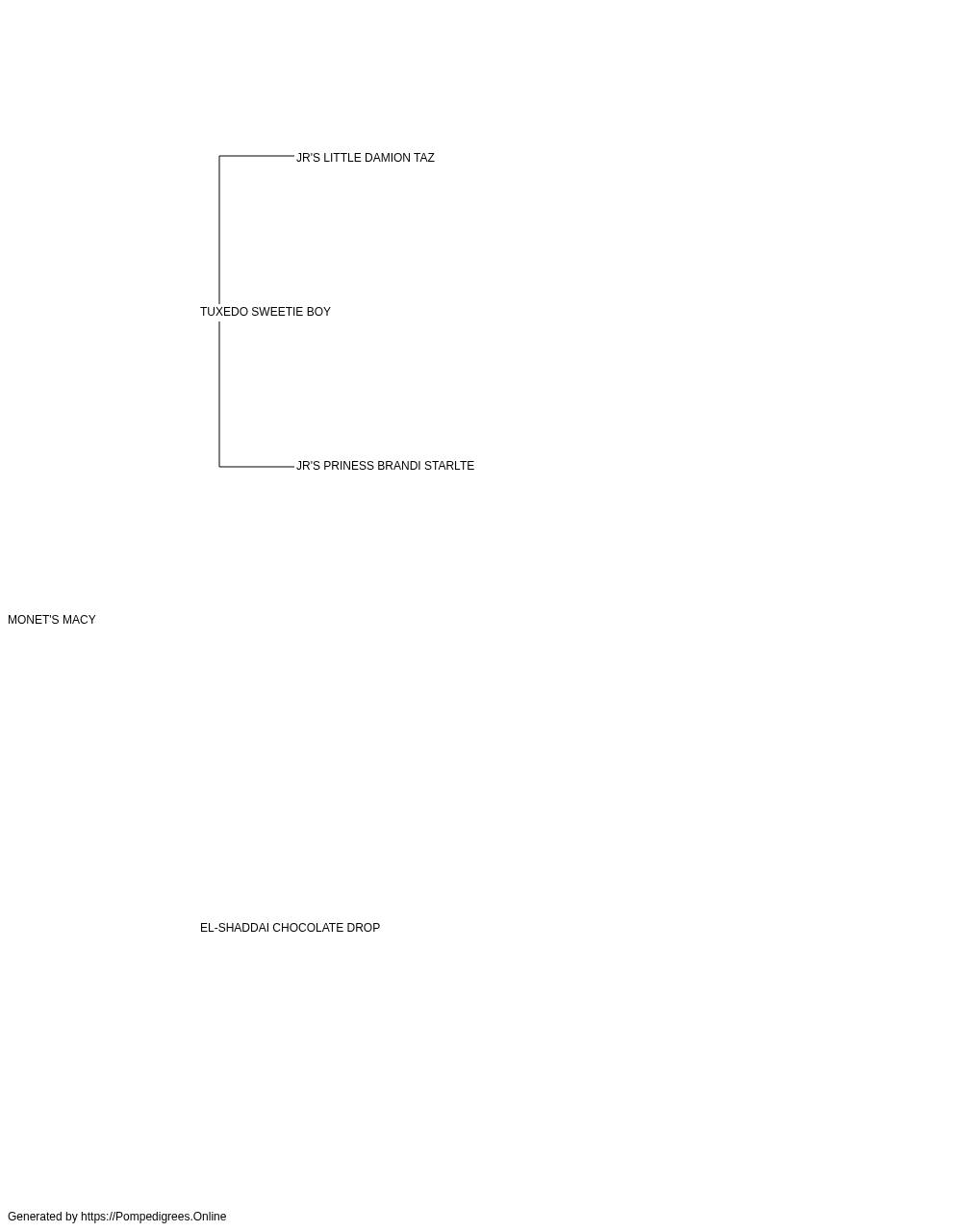 JR'S LITTLE DAMION TAZ

TUXEDO SWEETIE BOY

JR'S PRINESS BRANDI STARLTE

MONET'S MACY

EL-SHADDAI CHOCOLATE DROP

Generated by https://Pompedigrees.Online